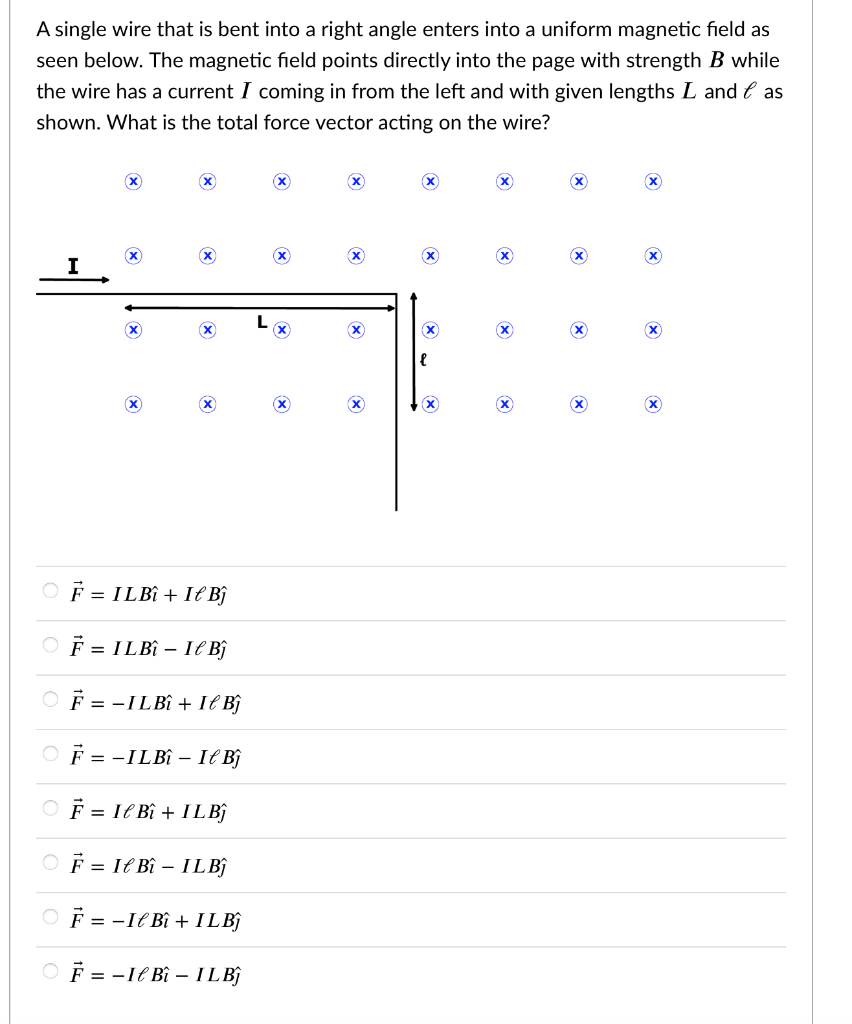 A single wire that is bent into a right angle enters into a uniform magnetic field as seen below. The magnetic field points directly into the page with strength $B$ while the wire has a current $I$ coming in from the left and with given lengths $L$ and $\ell$ as shown. What is the total force vector acting on the wire?

I

L

$\ell$

$\vec{F} = ILB\hat{\imath} + I\ell B\hat{\jmath}$

$\vec{F} = ILB\hat{\imath} - I\ell B\hat{\jmath}$

$\vec{F} = -ILB\hat{\imath} + I\ell B\hat{\jmath}$

$\vec{F} = -ILB\hat{\imath} - I\ell B\hat{\jmath}$

$\vec{F} = I\ell B\hat{\imath} + ILB\hat{\jmath}$

$\vec{F} = I\ell B\hat{\imath} - ILB\hat{\jmath}$

$\vec{F} = -I\ell B\hat{\imath} + ILB\hat{\jmath}$

$\vec{F} = -I\ell B\hat{\imath} - ILB\hat{\jmath}$